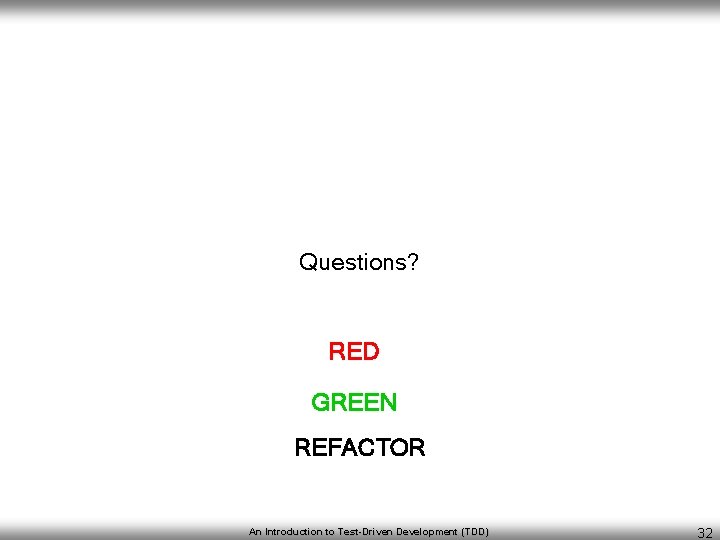 Questions?

RED

GREEN

REFACTOR

An Introduction to Test-Driven Development (TDD)

32